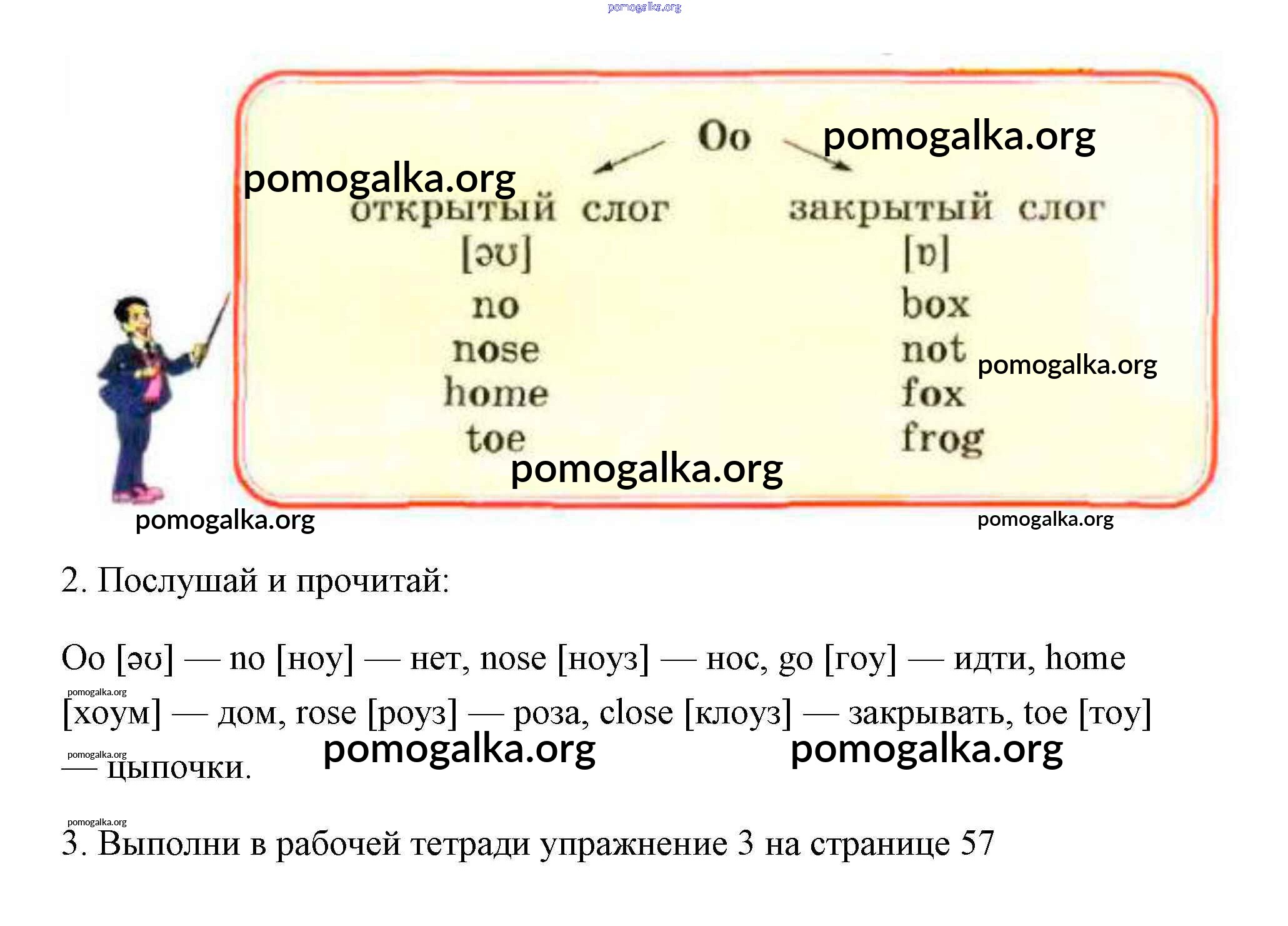 pomogalka.org

Oo

pomogalka.org

pomogalka.org

открытый слог

[əʊ]

no
nose
home
toe

закрытый слог

[ɒ]

box
not
fox
frog

pomogalka.org

pomogalka.org

pomogalka.org

pomogalka.org

2. Послушай и прочитай:

Oo [əʊ] — no [ноу] — нет, nose [ноуз] — нос, go [гоу] — идти, home [хоум] — дом, rose [роуз] — роза, close [клоуз] — закрывать, toe [тоу] — цыпочки.

pomogalka.org

pomogalka.org

pomogalka.org

pomogalka.org

pomogalka.org

3. Выполни в рабочей тетради упражнение 3 на странице 57